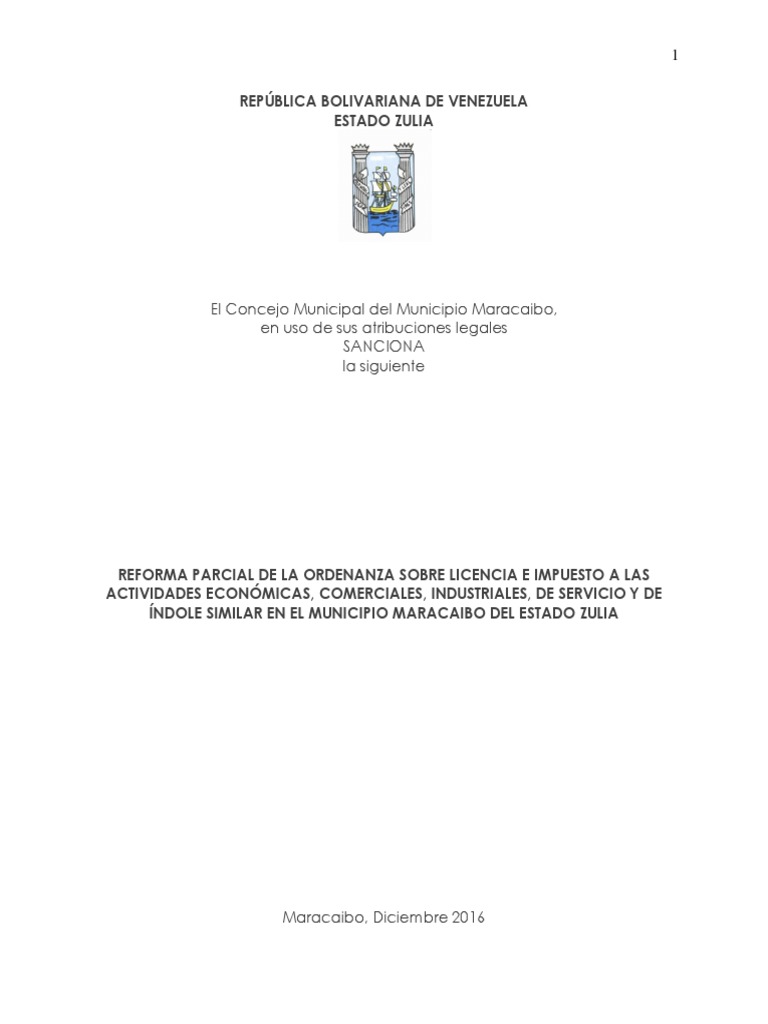 1

REPÚBLICA BOLIVARIANA DE VENEZUELA
ESTADO ZULIA

El Concejo Municipal del Municipio Maracaibo,
en uso de sus atribuciones legales
SANCIONA
la siguiente

REFORMA PARCIAL DE LA ORDENANZA SOBRE LICENCIA E IMPUESTO A LAS ACTIVIDADES ECONÓMICAS, COMERCIALES, INDUSTRIALES, DE SERVICIO Y DE ÍNDOLE SIMILAR EN EL MUNICIPIO MARACAIBO DEL ESTADO ZULIA

Maracaibo, Diciembre 2016